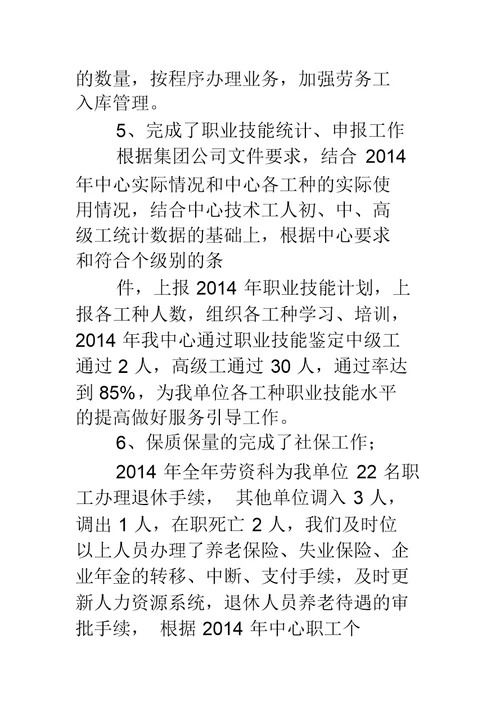 的数量，按程序办理业务，加强劳务工入库管理。

5、完成了职业技能统计、申报工作

根据集团公司文件要求，结合 2014 年中心实际情况和中心各工种的实际使用情况，结合中心技术工人初、中、高级工统计数据的基础上，根据中心要求和符合个级别的条

件，上报 2014 年职业技能计划，上报各工种人数，组织各工种学习、培训，2014 年我中心通过职业技能鉴定中级工通过 2 人，高级工通过 30 人，通过率达到 85%，为我单位各工种职业技能水平的提高做好服务引导工作。

6、保质保量的完成了社保工作；

2014 年全年劳资科为我单位 22 名职工办理退休手续， 其他单位调入 3 人，调出 1 人，在职死亡 2 人，我们及时位以上人员办理了养老保险、失业保险、企业年金的转移、中断、支付手续，及时更新人力资源系统，退休人员养老待遇的审批手续， 根据 2014 年中心职工个